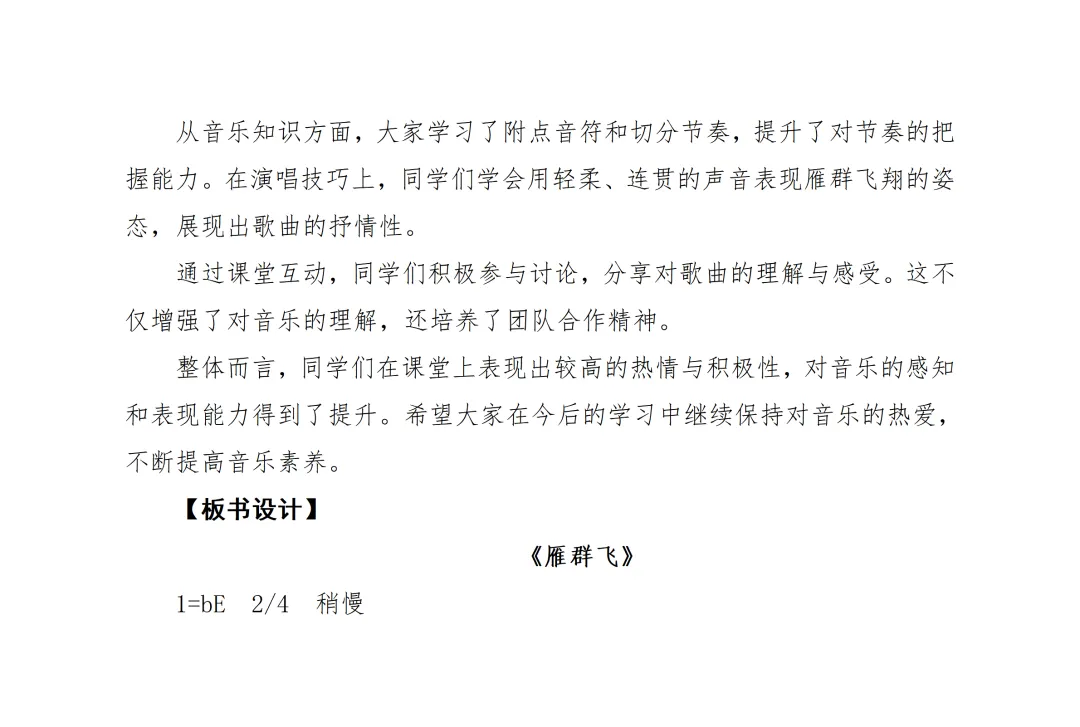 从音乐知识方面，大家学习了附点音符和切分节奏，提升了对节奏的把握能力。在演唱技巧上，同学们学会用轻柔、连贯的声音表现雁群飞翔的姿态，展现出歌曲的抒情性。

通过课堂互动，同学们积极参与讨论，分享对歌曲的理解与感受。这不仅增强了对音乐的理解，还培养了团队合作精神。

整体而言，同学们在课堂上表现出较高的热情与积极性，对音乐的感知和表现能力得到了提升。希望大家在今后的学习中继续保持对音乐的热爱，不断提高音乐素养。

【板书设计】

《雁群飞》

1=bE 2/4 稍慢